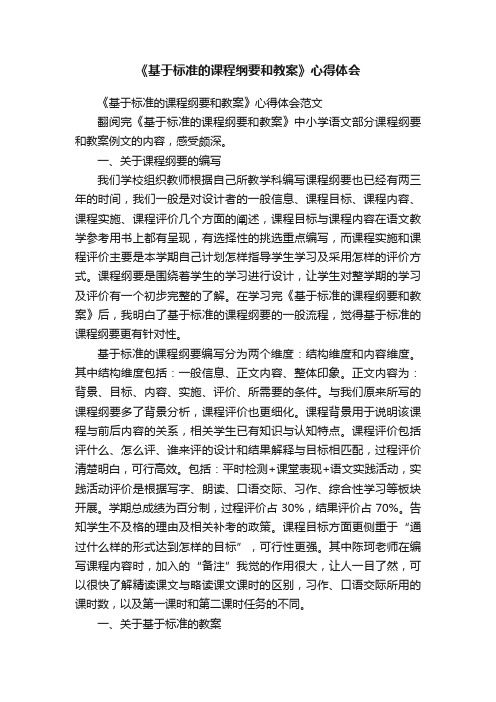 《基于标准的课程纲要和教案》心得体会

《基于标准的课程纲要和教案》心得体会范文

翻阅完《基于标准的课程纲要和教案》中小学语文部分课程纲要和教案例文的内容，感受颇深。

一、关于课程纲要的编写

我们学校组织教师根据自己所教学科编写课程纲要也已经有两三年的时间，我们一般是对设计者的一般信息、课程目标、课程内容、课程实施、课程评价几个方面的阐述，课程目标与课程内容在语文教学参考用书上都有呈现，有选择性的挑选重点编写，而课程实施和课程评价主要是本学期自己计划怎样指导学生学习及采用怎样的评价方式。课程纲要是围绕着学生的学习进行设计，让学生对整学期的学习及评价有一个初步完整的了解。在学习完《基于标准的课程纲要和教案》后，我明白了基于标准的课程纲要的一般流程，觉得基于标准的课程纲要更有针对性。

基于标准的课程纲要编写分为两个维度：结构维度和内容维度。其中结构维度包括：一般信息、正文内容、整体印象。正文内容为：背景、目标、内容、实施、评价、所需要的条件。与我们原来所写的课程纲要多了背景分析，课程评价也更细化。课程背景用于说明该课程与前后内容的关系，相关学生已有知识与认知特点。课程评价包括评什么、怎么评、谁来评的设计和结果解释与目标相匹配，过程评价清楚明白，可行高效。包括：平时检测+课堂表现+语文实践活动，实践活动评价是根据写字、朗读、口语交际、习作、综合性学习等板块开展。学期总成绩为百分制，过程评价占 30%，结果评价占 70%。告知学生不及格的理由及相关补考的政策。课程目标方面更侧重于“通过什么样的形式达到怎样的目标”，可行性更强。其中陈珂老师在编写课程内容时，加入的“备注”我觉的作用很大，让人一目了然，可以很快了解精读课文与略读课文课时的区别，习作、口语交际所用的课时数，以及第一课时和第二课时任务的不同。

一、关于基于标准的教案